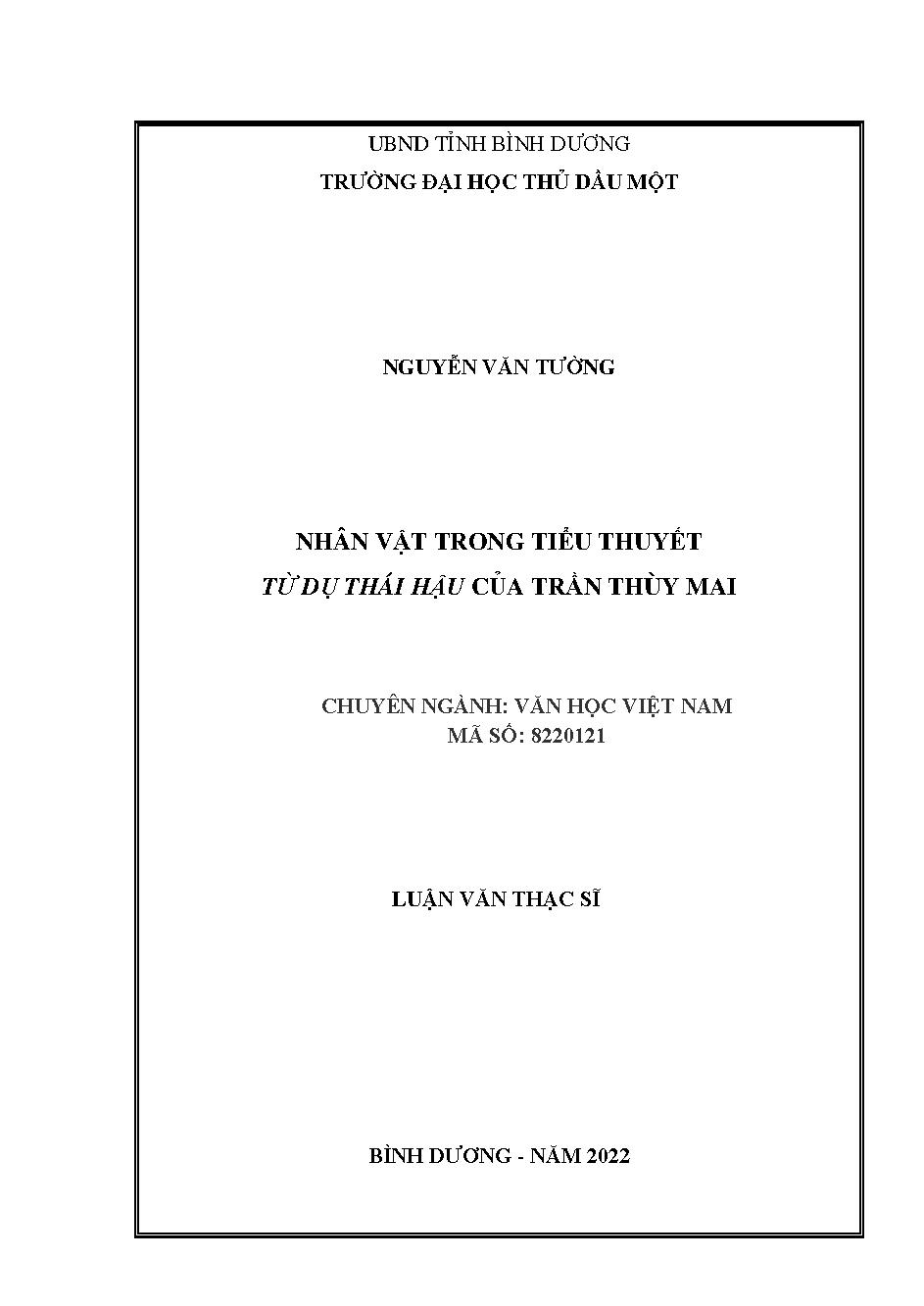 UBND TỈNH BÌNH DƯƠNG
TRƯỜNG ĐẠI HỌC THỦ DẦU MỘT

NGUYỄN VĂN TƯỜNG

NHÂN VẬT TRONG TIỂU THUYẾT
TỪ DỤ THÁI HẬU CỦA TRẦN THÙY MAI

CHUYÊN NGÀNH: VĂN HỌC VIỆT NAM
MÃ SỐ: 8220121

LUẬN VĂN THẠC SĨ

BÌNH DƯƠNG - NĂM 2022